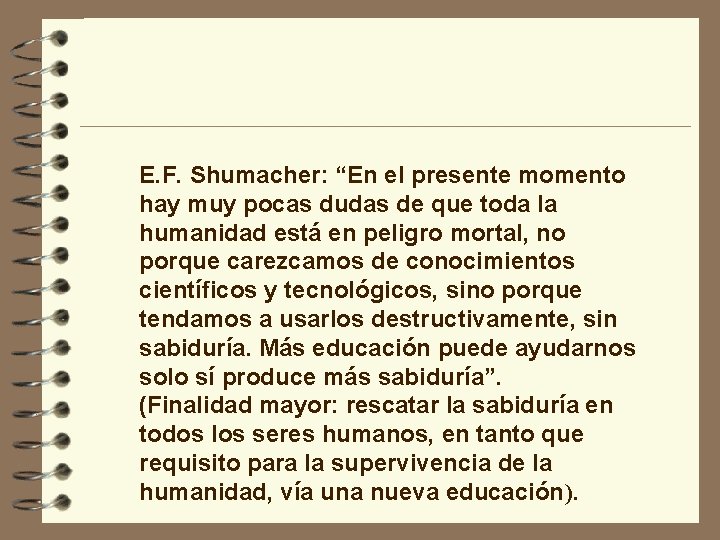 E.F. Shumacher: “En el presente momento hay muy pocas dudas de que toda la humanidad está en peligro mortal, no porque carezcamos de conocimientos científicos y tecnológicos, sino porque tendamos a usarlos destructivamente, sin sabiduría. Más educación puede ayudarnos solo sí produce más sabiduría”.
(Finalidad mayor: rescatar la sabiduría en todos los seres humanos, en tanto que requisito para la supervivencia de la humanidad, vía una nueva educación).